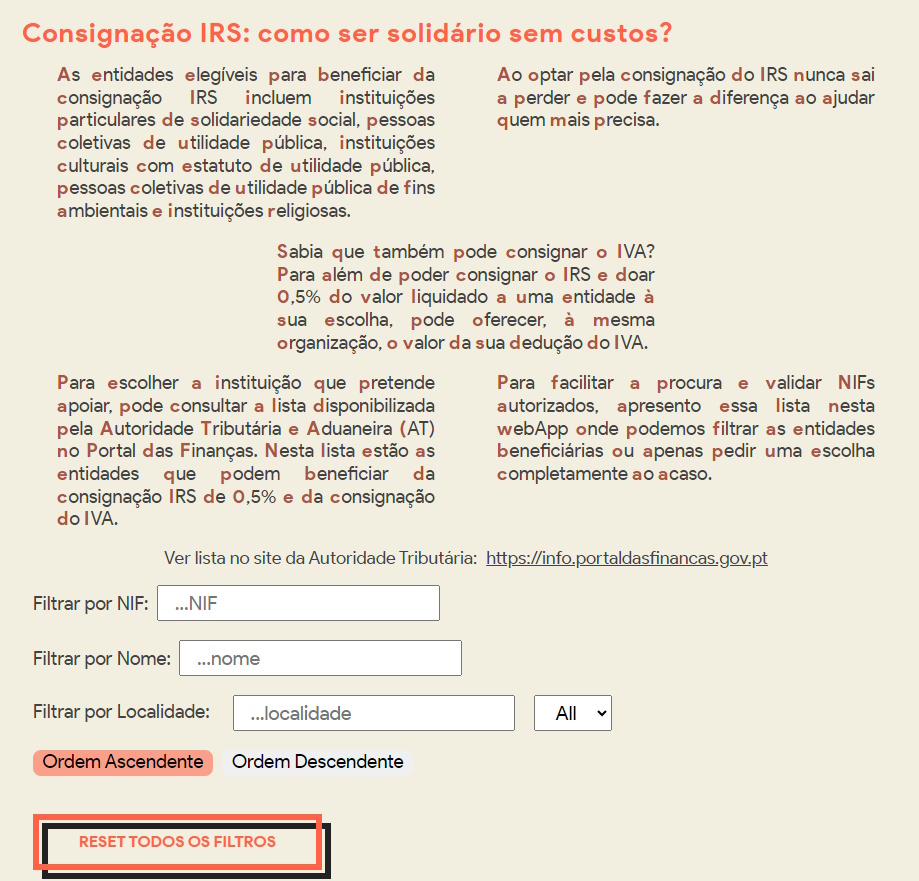 Consignação IRS: como ser solidário sem custos?

As entidades elegíveis para beneficiar da consignação IRS incluem instituições particulares de solidariedade social, pessoas coletivas de utilidade pública, instituições culturais com estatuto de utilidade pública, pessoas coletivas de utilidade pública de fins ambientais e instituições religiosas.

Ao optar pela consignação do IRS nunca sai a perder e pode fazer a diferença ao ajudar quem mais precisa.

Sabia que também pode consignar o IVA? Para além de poder consignar o IRS e doar 0,5% do valor liquidado a uma entidade à sua escolha, pode oferecer, à mesma organização, o valor da sua dedução do IVA.

Para escolher a instituição que pretende apoiar, pode consultar a lista disponibilizada pela Autoridade Tributária e Aduaneira (AT) no Portal das Finanças. Nesta lista estão as entidades que podem beneficiar da consignação IRS de 0,5% e da consignação do IVA.

Para facilitar a procura e validar NIFs autorizados, apresento essa lista nesta webApp onde podemos filtrar as entidades beneficiárias ou apenas pedir uma escolha completamente ao acaso.

Ver lista no site da Autoridade Tributária: https://info.portaldasfinancas.gov.pt

Filtrar por NIF: ...NIF

Filtrar por Nome: ...nome

Filtrar por Localidade: ...localidade All

Ordem Ascendente Ordem Descendente

RESET TODOS OS FILTROS